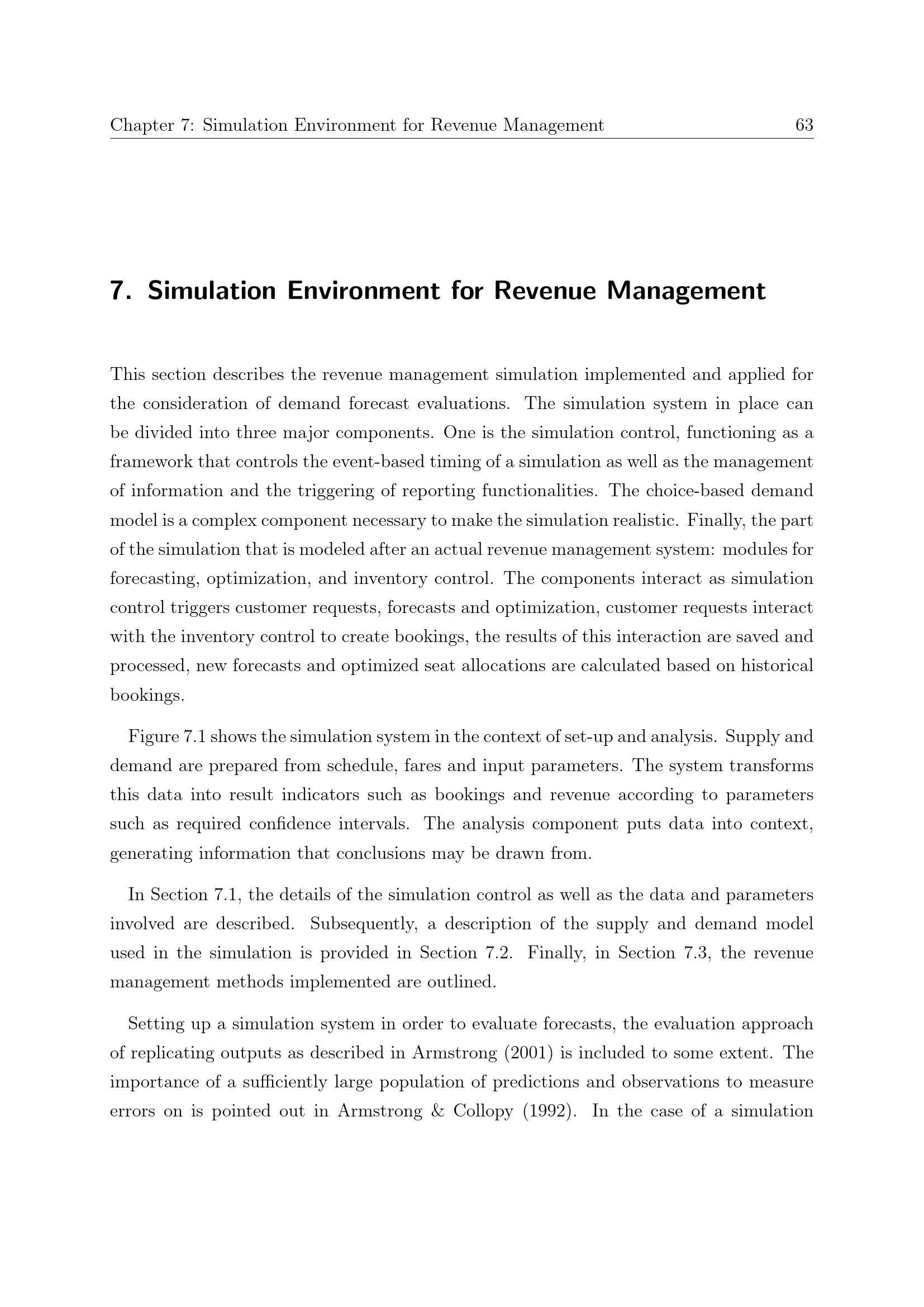 Chapter 7: Simulation Environment for Revenue Management 63

7. Simulation Environment for Revenue Management

This section describes the revenue management simulation implemented and applied for the consideration of demand forecast evaluations. The simulation system in place can be divided into three major components. One is the simulation control, functioning as a framework that controls the event-based timing of a simulation as well as the management of information and the triggering of reporting functionalities. The choice-based demand model is a complex component necessary to make the simulation realistic. Finally, the part of the simulation that is modeled after an actual revenue management system: modules for forecasting, optimization, and inventory control. The components interact as simulation control triggers customer requests, forecasts and optimization, customer requests interact with the inventory control to create bookings, the results of this interaction are saved and processed, new forecasts and optimized seat allocations are calculated based on historical bookings.

Figure 7.1 shows the simulation system in the context of set-up and analysis. Supply and demand are prepared from schedule, fares and input parameters. The system transforms this data into result indicators such as bookings and revenue according to parameters such as required confidence intervals. The analysis component puts data into context, generating information that conclusions may be drawn from.

In Section 7.1, the details of the simulation control as well as the data and parameters involved are described. Subsequently, a description of the supply and demand model used in the simulation is provided in Section 7.2. Finally, in Section 7.3, the revenue management methods implemented are outlined.

Setting up a simulation system in order to evaluate forecasts, the evaluation approach of replicating outputs as described in Armstrong (2001) is included to some extent. The importance of a sufficiently large population of predictions and observations to measure errors on is pointed out in Armstrong & Collopy (1992). In the case of a simulation